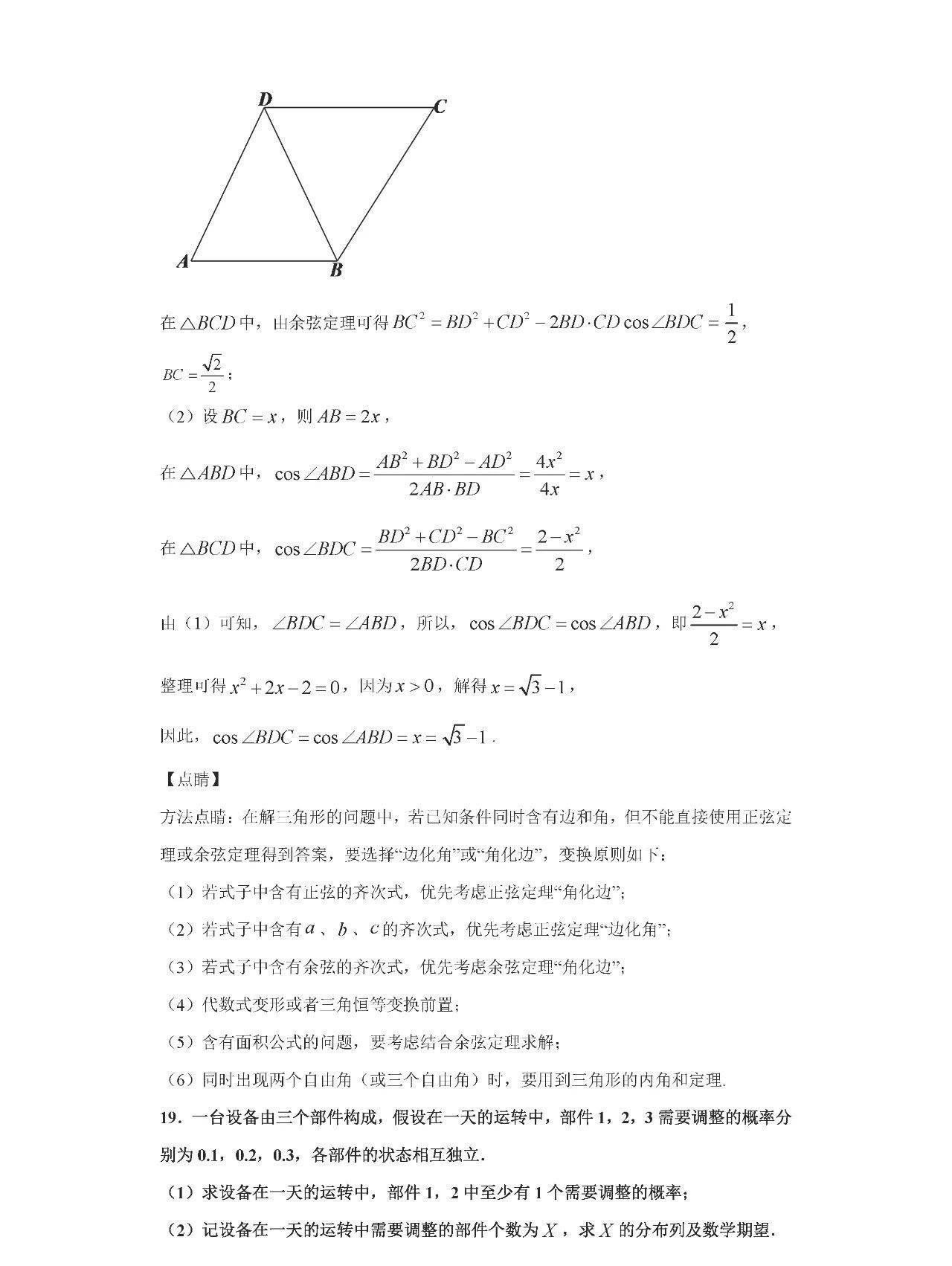 D C A B

在$\triangle BCD$中，由余弦定理可得$BC^2=BD^2+CD^2-2BD\cdot CD\cos\angle BDC=\frac{1}{2}$，

$BC=\frac{\sqrt{2}}{2}$；

（2）设$BC=x$，则$AB=2x$，

在$\triangle ABD$中，$\cos\angle ABD=\frac{AB^2+BD^2-AD^2}{2AB\cdot BD}=\frac{4x^2}{4x}=x$，

在$\triangle BCD$中，$\cos\angle BDC=\frac{BD^2+CD^2-BC^2}{2BD\cdot CD}=\frac{2-x^2}{2}$，

由（1）可知，$\angle BDC=\angle ABD$，所以，$\cos\angle BDC=\cos\angle ABD$，即$\frac{2-x^2}{2}=x$，

整理可得$x^2+2x-2=0$，因为$x>0$，解得$x=\sqrt{3}-1$，

因此，$\cos\angle BDC=\cos\angle ABD=x=\sqrt{3}-1$．

【点睛】

方法点睛：在解三角形的问题中，若已知条件同时含有边和角，但不能直接使用正弦定理或余弦定理得到答案，要选择“边化角”或“角化边”，变换原则如下：

（1）若式子中含有正弦的齐次式，优先考虑正弦定理“角化边”；

（2）若式子中含有$a$、$b$、$c$的齐次式，优先考虑正弦定理“边化角”；

（3）若式子中含有余弦的齐次式，优先考虑余弦定理“角化边”；

（4）代数式变形或者三角恒等变换前置；

（5）含有面积公式的问题，要考虑结合余弦定理求解；

（6）同时出现两个自由角（或三个自由角）时，要用到三角形的内角和定理.

19．一台设备由三个部件构成，假设在一天的运转中，部件1，2，3需要调整的概率分别为0.1，0.2，0.3，各部件的状态相互独立.

（1）求设备在一天的运转中，部件1，2中至少有1个需要调整的概率；

（2）记设备在一天的运转中需要调整的部件个数为$X$，求$X$的分布列及数学期望.